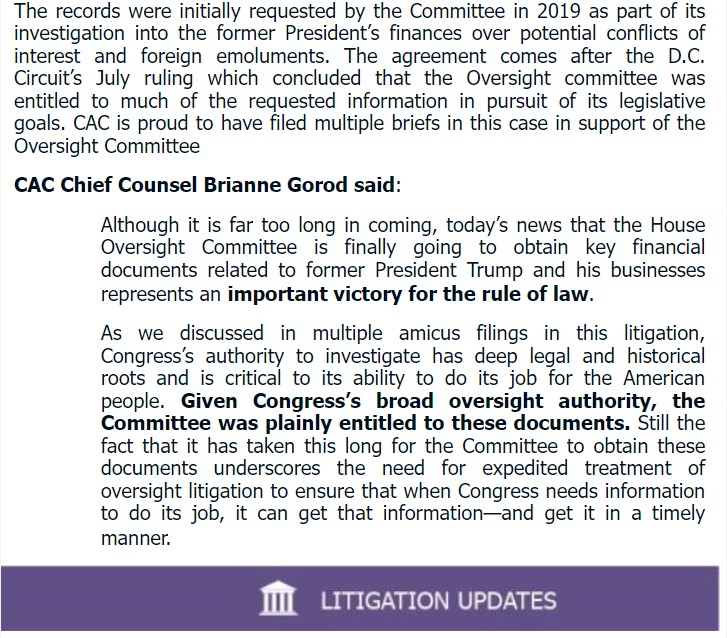 The records were initially requested by the Committee in 2019 as part of its investigation into the former President's finances over potential conflicts of interest and foreign emoluments. The agreement comes after the D.C. Circuit's July ruling which concluded that the Oversight committee was entitled to much of the requested information in pursuit of its legislative goals. CAC is proud to have filed multiple briefs in this case in support of the Oversight Committee

CAC Chief Counsel Brianne Gorod said:

Although it is far too long in coming, today's news that the House Oversight Committee is finally going to obtain key financial documents related to former President Trump and his businesses represents an important victory for the rule of law.

As we discussed in multiple amicus filings in this litigation, Congress's authority to investigate has deep legal and historical roots and is critical to its ability to do its job for the American people. Given Congress's broad oversight authority, the Committee was plainly entitled to these documents. Still the fact that it has taken this long for the Committee to obtain these documents underscores the need for expedited treatment of oversight litigation to ensure that when Congress needs information to do its job, it can get that information—and get it in a timely manner.

LITIGATION UPDATES